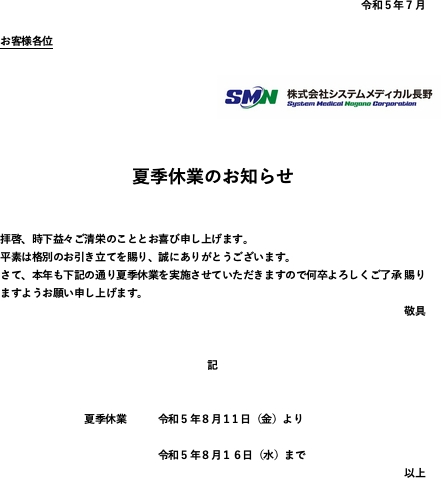 令和５年７月

お客様各位

SMN 株式会社システムメディカル長野
System Medical Nagano Corporation

夏季休業のお知らせ

拝啓、時下益々ご清栄のこととお喜び申し上げます。
平素は格別のお引き立てを賜り、誠にありがとうございます。
さて、本年も下記の通り夏季休業を実施させていただきますので何卒よろしくご了承賜りますようお願い申し上げます。

敬具

記

夏季休業　　令和５年８月１１日（金）より

令和５年８月１６日（水）まで

以上